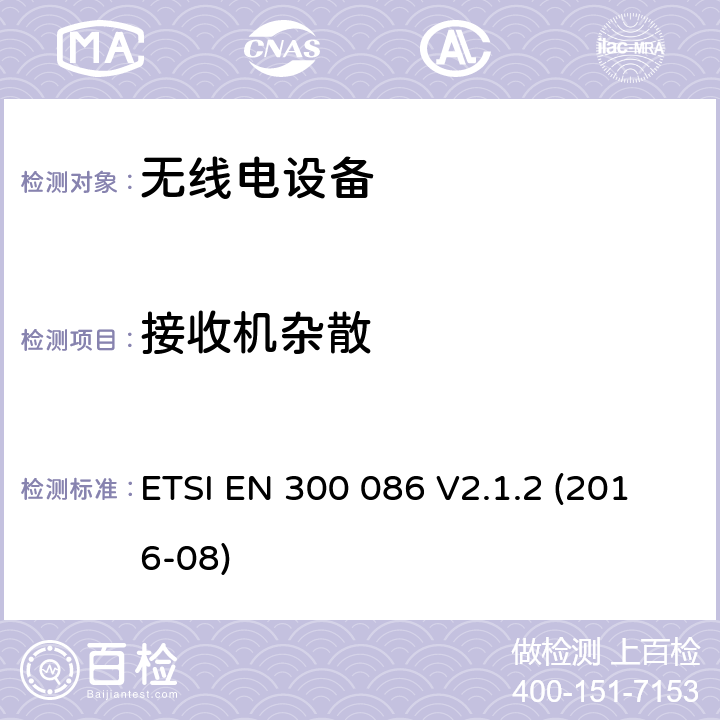 MA CNAS AC ilac-MRA

检测对象： 无线电设备

检测项目： 接收机杂散

检测标准： ETSI EN 300 086 V2.1.2 (2016-08)

百检
Baijiantest.com

做检测 上百检
400-151-7153